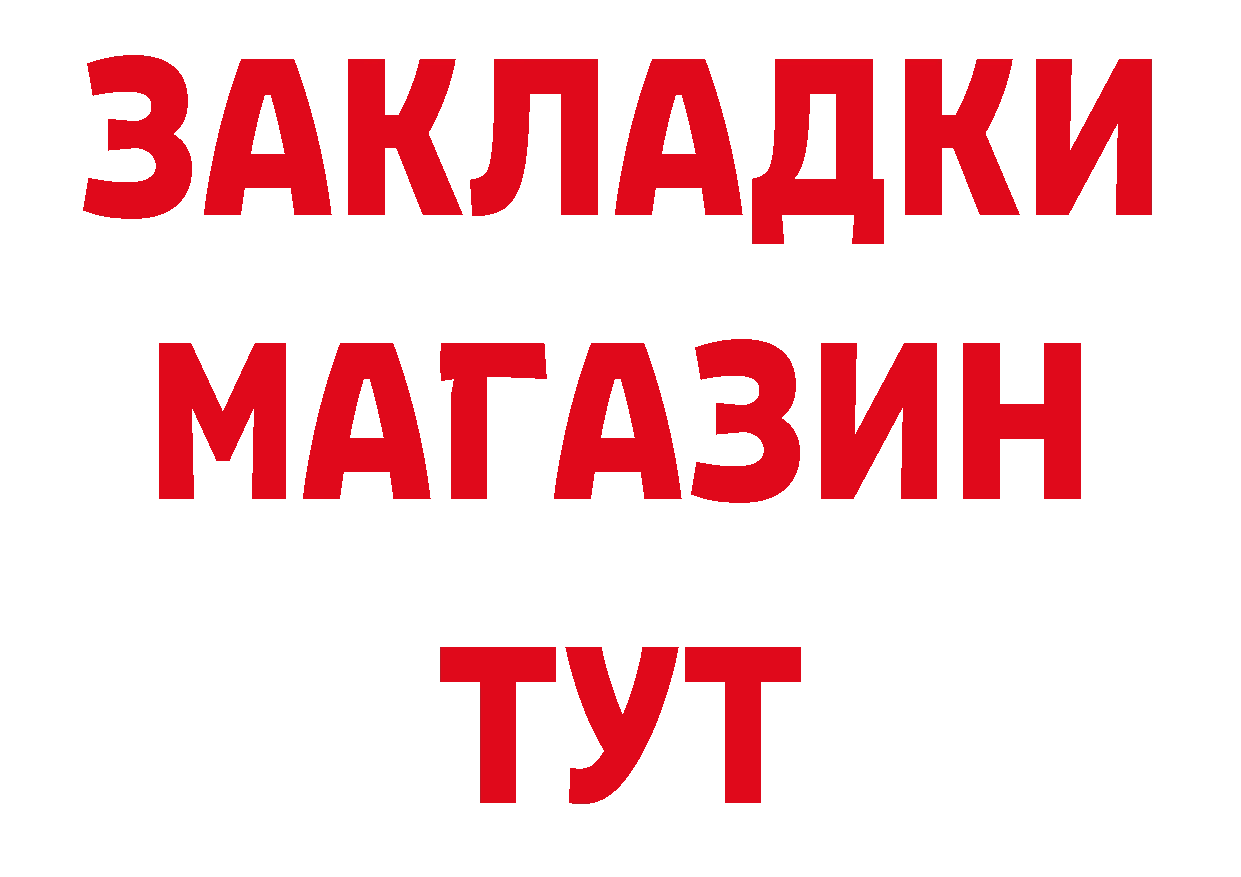 ЗАКЛАДКИ
МАГАЗИН
ТУТ